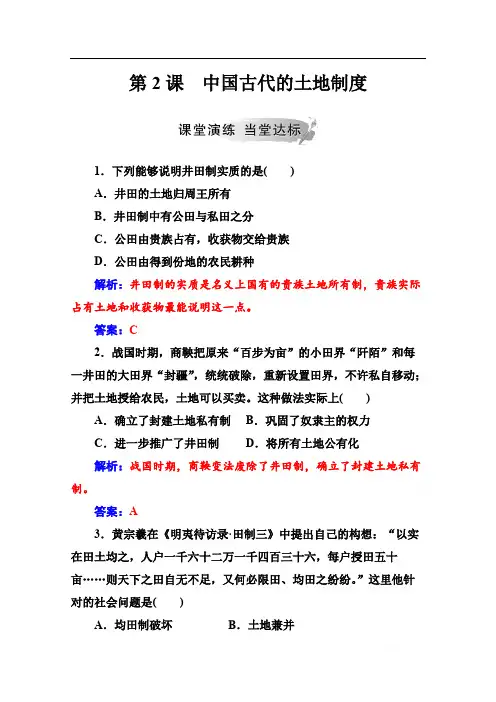 第 2 课　中国古代的土地制度

课堂演练　当堂达标

1．下列能够说明井田制实质的是(　　)

A．井田的土地归周王所有

B．井田制中有公田与私田之分

C．公田由贵族占有，收获物交给贵族

D．公田由得到份地的农民耕种

解析：井田制的实质是名义上国有的贵族土地所有制，贵族实际占有土地和收获物最能说明这一点。

答案：C

2．战国时期，商鞅把原来“百步为亩”的小田界“阡陌”和每一井田的大田界“封疆”，统统破除，重新设置田界，不许私自移动；并把土地授给农民，土地可以买卖。这种做法实际上(　　)

A．确立了封建土地私有制　B．巩固了奴隶主的权力

C．进一步推广了井田制　　D．将所有土地公有化

解析：战国时期，商鞅变法废除了井田制，确立了封建土地私有制。

答案：A

3．黄宗羲在《明夷待访录·田制三》中提出自己的构想：“以实在田土均之，人户一千六十二万一千四百三十六，每户授田五十亩……则天下之田自无不足，又何必限田、均田之纷纷。”这里他针对的社会问题是(　　)

A．均田制破坏　　　　B．土地兼并